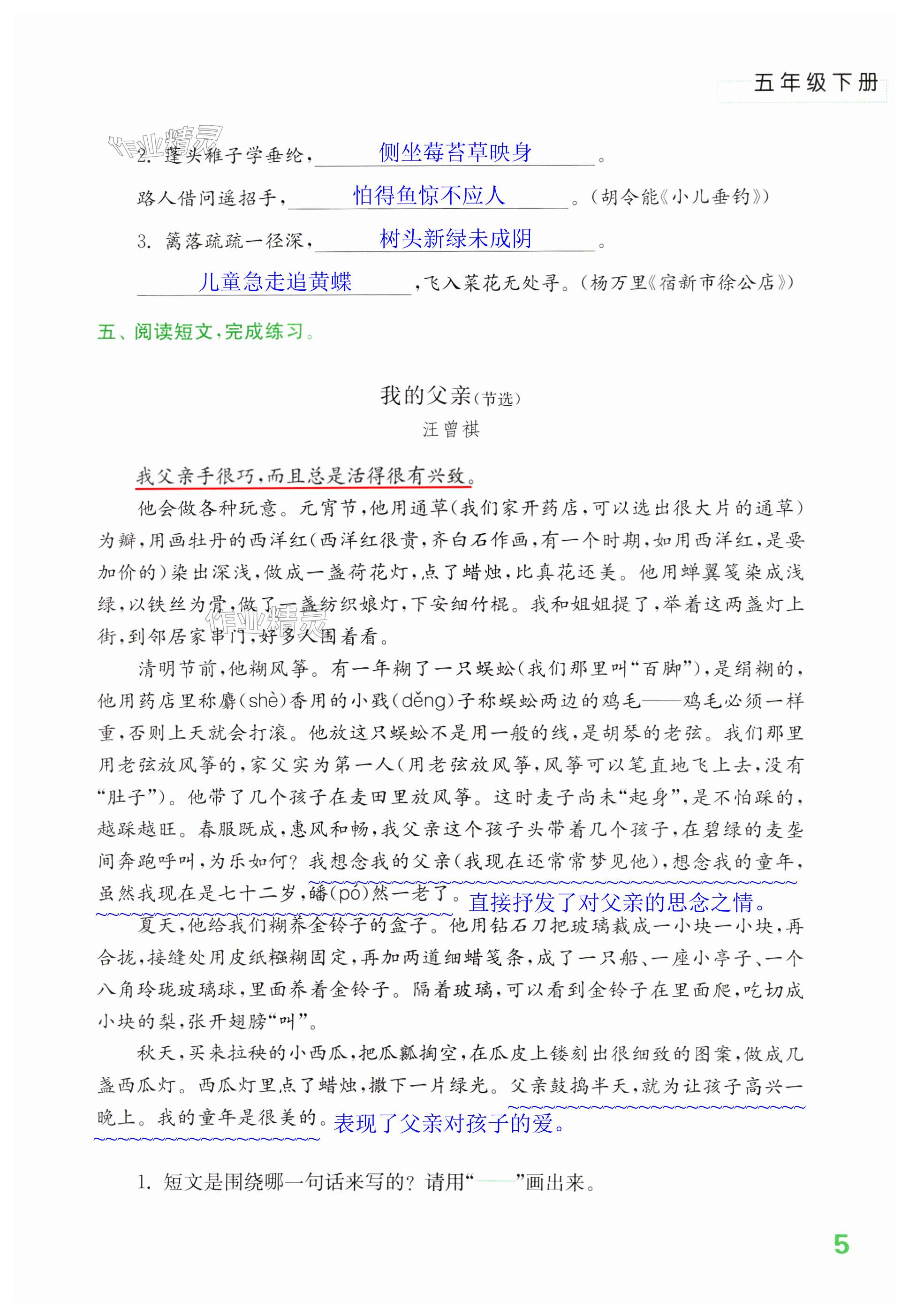 五年级下册

作业精灵

2. 蓬头稚子学垂纶，侧坐莓苔草映身。

路人借问遥招手，怕得鱼惊不应人。（胡令能《小儿垂钓》）

3. 篱落疏疏一径深，树头新绿未成阴。

儿童急走追黄蝶，飞入菜花无处寻。（杨万里《宿新市徐公店》）

五、阅读短文，完成练习。

我的父亲（节选）

汪曾祺

我父亲手很巧，而且总是活得很有兴致。

他会做各种玩意。元宵节，他用通草（我们家开药店，可以选出很大片的通草）为瓣，用画牡丹的西洋红（西洋红很贵，齐白石作画，有一个时期，如用西洋红，是要加价的）染出深浅，做成一盏荷花灯，点了蜡烛，比真花还美。他用蝉翼笺染成浅绿，以铁丝为骨，做了一盏纺织娘灯，下安细竹棍。我和姐姐提了，举着这两盏灯上街，到邻居家串门，好多人围着看。

作业精灵

清明节前，他糊风筝。有一年糊了一只蜈蚣（我们那里叫“百脚”），是绢糊的，他用药店里称麝（shè）香用的小戥（děng）子称蜈蚣两边的鸡毛——鸡毛必须一样重，否则上天就会打滚。他放这只蜈蚣不是用一般的线，是胡琴的老弦。我们那里用老弦放风筝的，家父实为第一人（用老弦放风筝，风筝可以笔直地飞上去，没有“肚子”）。他带了几个孩子在麦田里放风筝。这时麦子尚未“起身”，是不怕踩的，越踩越旺。春服既成，惠风和畅，我父亲这个孩子头带着几个孩子，在碧绿的麦垄间奔跑呼叫，为乐如何？我想念我的父亲（我现在还常常梦见他），想念我的童年，虽然我现在是七十二岁，皤（pó）然一老了。直接抒发了对父亲的思念之情。

夏天，他给我们糊养金铃子的盒子。他用钻石刀把玻璃裁成一小块一小块，再合拢，接缝处用皮纸糨糊固定，再加两道细蜡笺条，成了一只船、一座小亭子、一个八角玲珑玻璃球，里面养着金铃子。隔着玻璃，可以看到金铃子在里面爬，吃切成小块的梨，张开翅膀“叫”。

秋天，买来拉秧的小西瓜，把瓜瓤掏空，在瓜皮上镂刻出很细致的图案，做成几盏西瓜灯。西瓜灯里点了蜡烛，撒下一片绿光。父亲鼓捣半天，就为让孩子高兴一晚上。我的童年是很美的。表现了父亲对孩子的爱。

1. 短文是围绕哪一句话来写的？请用“——”画出来。

5